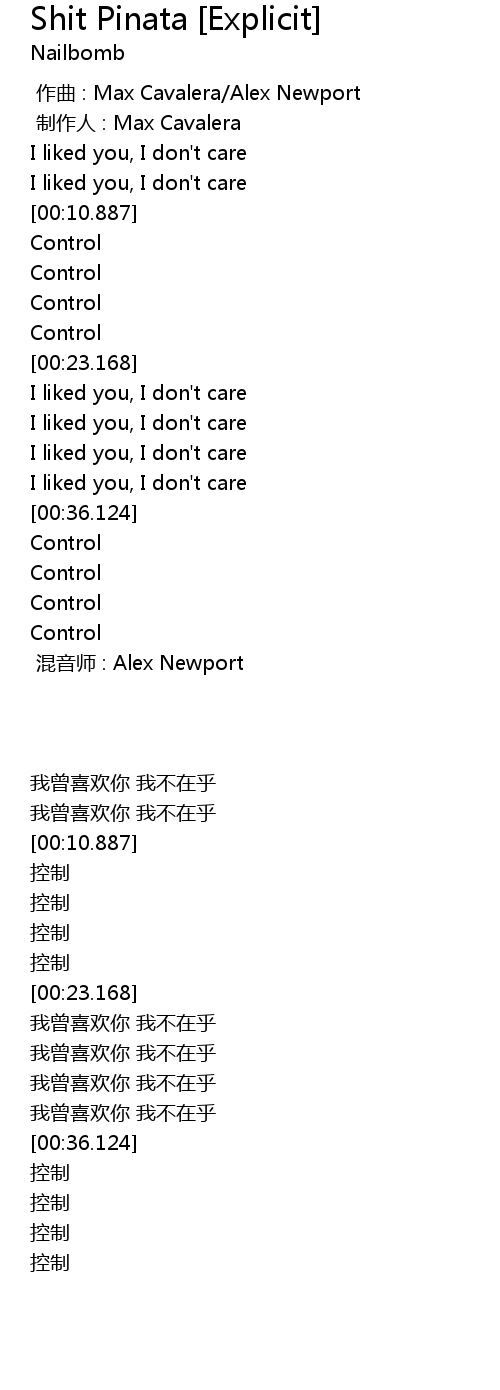 Shit Pinata [Explicit]
Nailbomb

作曲 : Max Cavalera/Alex Newport
制作人 : Max Cavalera
I liked you, I don't care
I liked you, I don't care
[00:10.887]
Control
Control
Control
Control
[00:23.168]
I liked you, I don't care
I liked you, I don't care
I liked you, I don't care
I liked you, I don't care
[00:36.124]
Control
Control
Control
Control
混音师 : Alex Newport

我曾喜欢你 我不在乎
我曾喜欢你 我不在乎
[00:10.887]
控制
控制
控制
控制
[00:23.168]
我曾喜欢你 我不在乎
我曾喜欢你 我不在乎
我曾喜欢你 我不在乎
我曾喜欢你 我不在乎
[00:36.124]
控制
控制
控制
控制